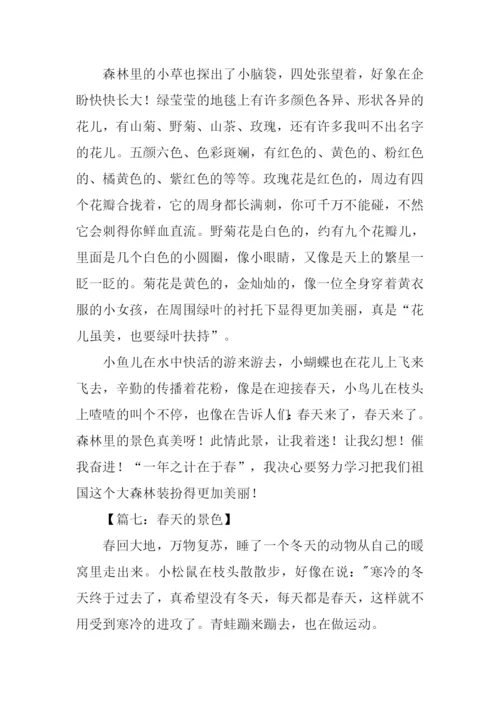 森林里的小草也探出了小脑袋，四处张望着，好象在企盼快快长大！绿莹莹的地毯上有许多颜色各异、形状各异的花儿，有山菊、野菊、山茶、玫瑰，还有许多我叫不出名字的花儿。五颜六色、色彩斑斓，有红色的、黄色的、粉红色的、橘黄色的、紫红色的等等。玫瑰花是红色的，周边有四个花瓣合拢着，它的周身都长满刺，你可千万不能碰，不然它会刺得你鲜血直流。野菊花是白色的，约有九个花瓣儿，里面是几个白色的小圆圈，像小眼睛，又像是天上的繁星一眨一眨的。菊花是黄色的，金灿灿的，像一位全身穿着黄衣服的小女孩，在周围绿叶的衬托下显得更加美丽，真是“花儿虽美，也要绿叶扶持”。

小鱼儿在水中快活的游来游去，小蝴蝶也在花儿上飞来飞去，辛勤的传播着花粉，像是在迎接春天，小鸟儿在枝头上喳喳的叫个不停，也像在告诉人们：春天来了，春天来了。森林里的景色真美呀！此情此景，让我着迷！让我幻想！催我奋进！“一年之计在于春”，我决心要努力学习把我们祖国这个大森林装扮得更加美丽！

【篇七：春天的景色】

春回大地，万物复苏，睡了一个冬天的动物从自己的暖窝里走出来。小松鼠在枝头散散步，好像在说："寒冷的冬天终于过去了，真希望没有冬天，每天都是春天，这样就不用受到寒冷的进攻了。青蛙蹦来蹦去，也在做运动。